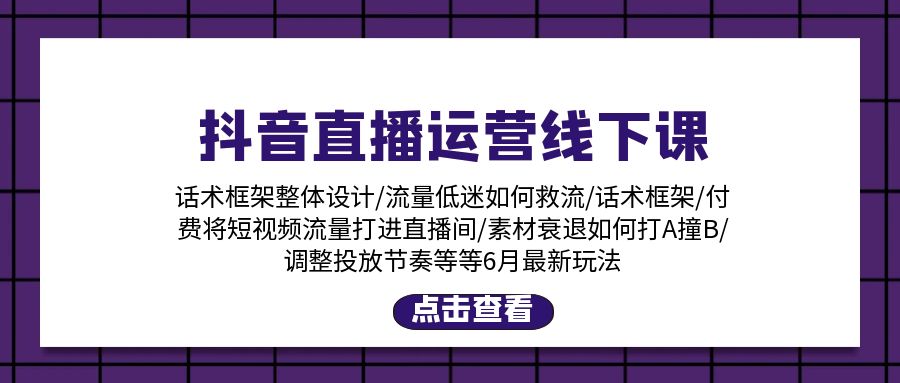 抖音直播运营线下课

话术框架整体设计/流量低迷如何救流/话术框架/付费将短视频流量打进直播间/素材衰退如何打A撞B/调整投放节奏等等6月最新玩法

点击查看